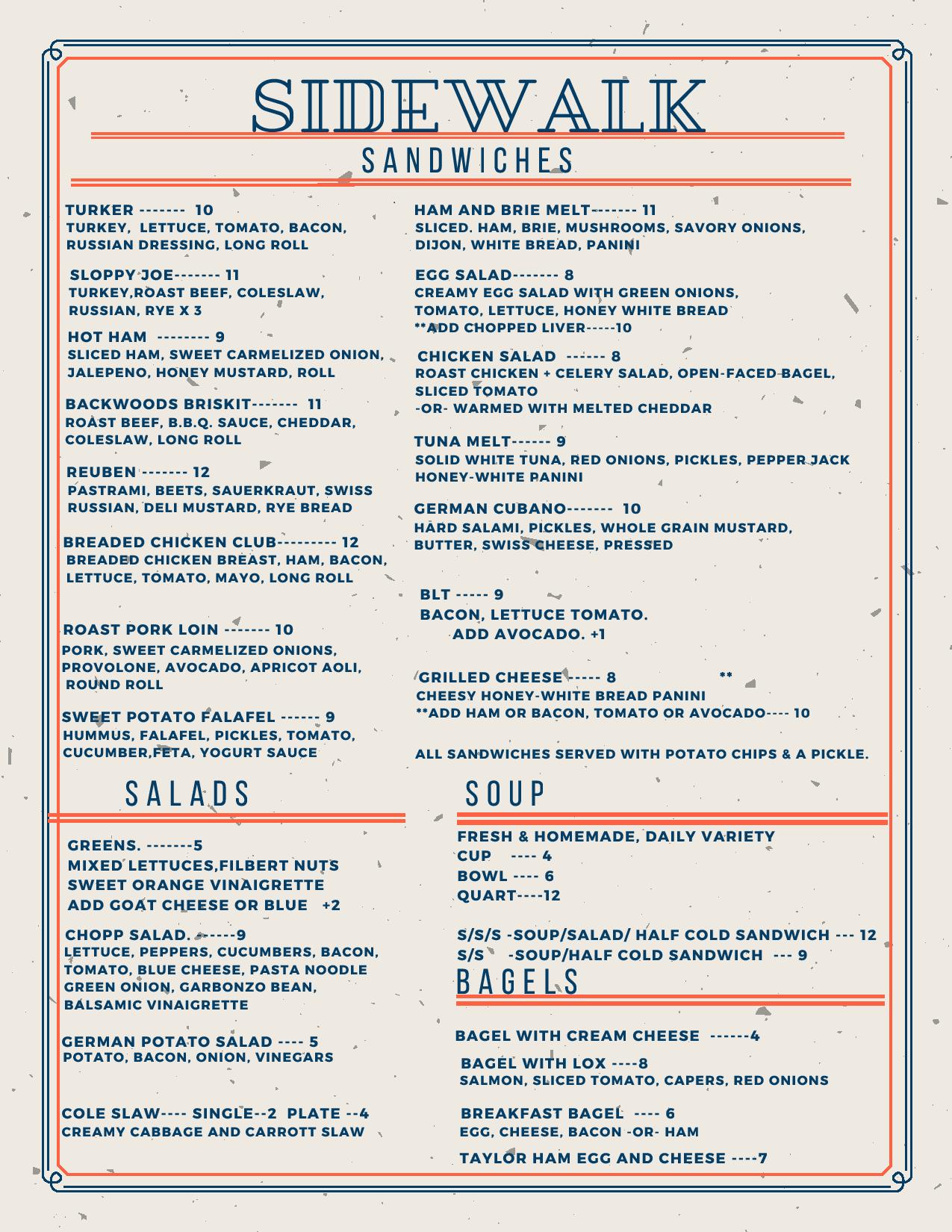 SIDEWALK
SANDWICHES

TURKER ------- 10
TURKEY, LETTUCE, TOMATO, BACON, RUSSIAN DRESSING, LONG ROLL

SLOPPY JOE------- 11
TURKEY,ROAST BEEF, COLESLAW, RUSSIAN, RYE X 3

HOT HAM -------- 9
SLICED HAM, SWEET CARMELIZED ONION, JALEPENO, HONEY MUSTARD, ROLL

BACKWOODS BRISKIT------- 11
ROAST BEEF, B.B.Q. SAUCE, CHEDDAR, COLESLAW, LONG ROLL

REUBEN ------- 12
PASTRAMI, BEETS, SAUERKRAUT, SWISS RUSSIAN, DELI MUSTARD, RYE BREAD

BREADED CHICKEN CLUB--------- 12
BREADED CHICKEN BREAST, HAM, BACON, LETTUCE, TOMATO, MAYO, LONG ROLL

ROAST PORK LOIN ------- 10
PORK, SWEET CARMELIZED ONIONS, PROVOLONE, AVOCADO, APRICOT AOLI, ROUND ROLL

SWEET POTATO FALAFEL ------ 9
HUMMUS, FALAFEL, PICKLES, TOMATO, CUCUMBER,FETA, YOGURT SAUCE

HAM AND BRIE MELT------- 11
SLICED. HAM, BRIE, MUSHROOMS, SAVORY ONIONS, DIJON, WHITE BREAD, PANINI

EGG SALAD------- 8
CREAMY EGG SALAD WITH GREEN ONIONS, TOMATO, LETTUCE, HONEY WHITE BREAD
**ADD CHOPPED LIVER-----10

CHICKEN SALAD ------ 8
ROAST CHICKEN + CELERY SALAD, OPEN-FACED BAGEL, SLICED TOMATO
-OR- WARMED WITH MELTED CHEDDAR

TUNA MELT------ 9
SOLID WHITE TUNA, RED ONIONS, PICKLES, PEPPER JACK HONEY-WHITE PANINI

GERMAN CUBANO------- 10
HARD SALAMI, PICKLES, WHOLE GRAIN MUSTARD, BUTTER, SWISS CHEESE, PRESSED

BLT ----- 9
BACON, LETTUCE TOMATO.
ADD AVOCADO. +1

GRILLED CHEESE ----- 8 **
CHEESY HONEY-WHITE BREAD PANINI
**ADD HAM OR BACON, TOMATO OR AVOCADO---- 10

ALL SANDWICHES SERVED WITH POTATO CHIPS & A PICKLE.

SALADS

GREENS. -------5
MIXED LETTUCES,FILBERT NUTS
SWEET ORANGE VINAIGRETTE
ADD GOAT CHEESE OR BLUE +2

CHOPP SALAD. ------9
LETTUCE, PEPPERS, CUCUMBERS, BACON, TOMATO, BLUE CHEESE, PASTA NOODLE GREEN ONION, GARBONZO BEAN, BALSAMIC VINAIGRETTE

GERMAN POTATO SALAD ---- 5
POTATO, BACON, ONION, VINEGARS

COLE SLAW---- SINGLE--2 PLATE --4
CREAMY CABBAGE AND CARROTT SLAW

SOUP

FRESH & HOMEMADE, DAILY VARIETY
CUP ---- 4
BOWL ---- 6
QUART----12

S/S/S -SOUP/SALAD/ HALF COLD SANDWICH --- 12
S/S -SOUP/HALF COLD SANDWICH --- 9

BAGELS

BAGEL WITH CREAM CHEESE ------4

BAGEL WITH LOX ----8
SALMON, SLICED TOMATO, CAPERS, RED ONIONS

BREAKFAST BAGEL ---- 6
EGG, CHEESE, BACON -OR- HAM

TAYLOR HAM EGG AND CHEESE ----7